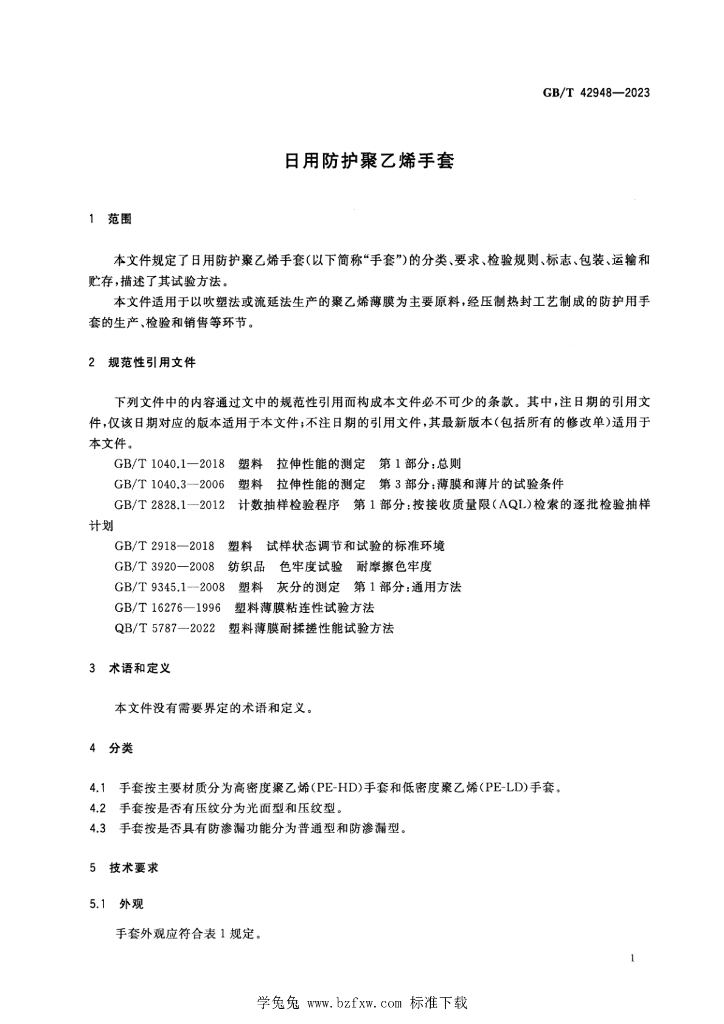 GB/T 42948—2023

日用防护聚乙烯手套

1 范围

本文件规定了日用防护聚乙烯手套(以下简称“手套”)的分类、要求、检验规则、标志、包装、运输和贮存,描述了其试验方法。

本文件适用于以吹塑法或流延法生产的聚乙烯薄膜为主要原料,经压制热封工艺制成的防护用手套的生产、检验和销售等环节。

2 规范性引用文件

下列文件中的内容通过文中的规范性引用而构成本文件必不可少的条款。其中,注日期的引用文件,仅该日期对应的版本适用于本文件;不注日期的引用文件,其最新版本(包括所有的修改单)适用于本文件。

GB/T 1040.1—2018 塑料 拉伸性能的测定 第1部分:总则

GB/T 1040.3—2006 塑料 拉伸性能的测定 第3部分:薄膜和薄片的试验条件

GB/T 2828.1—2012 计数抽样检验程序 第1部分:按接收质量限(AQL)检索的逐批检验抽样计划

GB/T 2918—2018 塑料 试样状态调节和试验的标准环境

GB/T 3920—2008 纺织品 色牢度试验 耐摩擦色牢度

GB/T 9345.1—2008 塑料 灰分的测定 第1部分:通用方法

GB/T 16276—1996 塑料薄膜粘连性试验方法

QB/T 5787—2022 塑料薄膜耐揉搓性能试验方法

3 术语和定义

本文件没有需要界定的术语和定义。

4 分类

4.1 手套按主要材质分为高密度聚乙烯(PE-HD)手套和低密度聚乙烯(PE-LD)手套。

4.2 手套按是否有压纹分为光面型和压纹型。

4.3 手套按是否具有防渗漏功能分为普通型和防渗漏型。

5 技术要求

5.1 外观

手套外观应符合表1规定。

1

学兔兔 www.bzfxw.com 标准下载